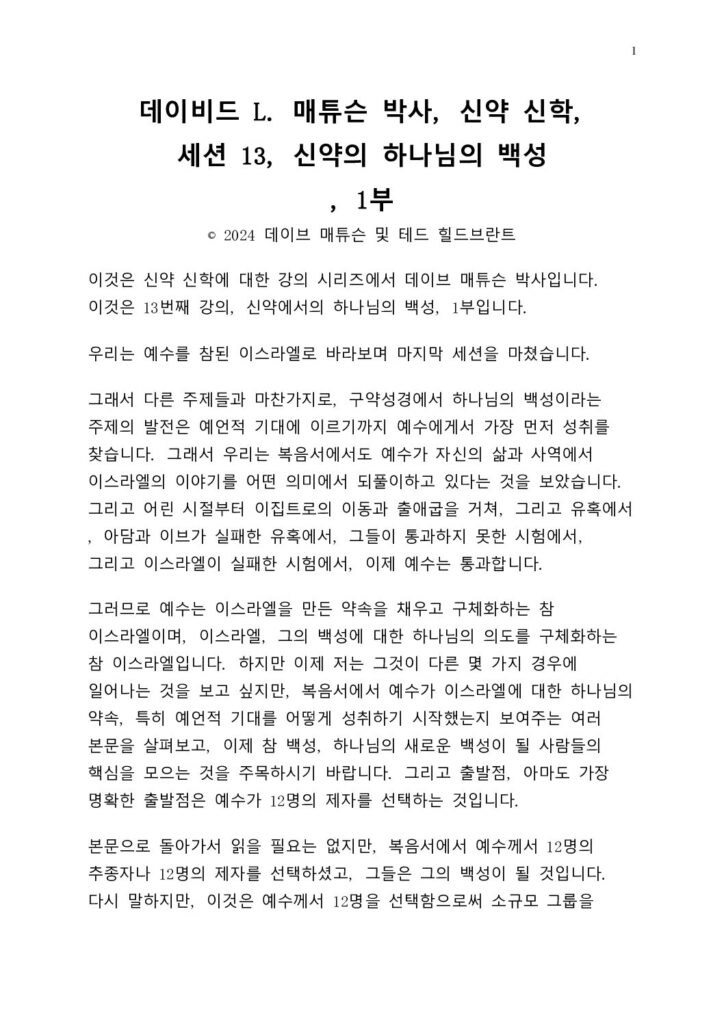 1

데이비드 L. 매튜슨 박사, 신약 신학,
세션 13, 신약의 하나님의 백성
, 1부

© 2024 데이브 매튜슨 및 테드 힐드브란트

이것은 신약 신학에 대한 강의 시리즈에서 데이브 매튜슨 박사입니다. 이것은 13번째 강의, 신약에서의 하나님의 백성, 1부입니다.

우리는 예수를 참된 이스라엘로 바라보며 마지막 세션을 마쳤습니다.

그래서 다른 주제들과 마찬가지로, 구약성경에서 하나님의 백성이라는 주제의 발전은 예언적 기대에 이르기까지 예수에게서 가장 먼저 성취를 찾습니다. 그래서 우리는 복음서에서도 예수가 자신의 삶과 사역에서 이스라엘의 이야기를 어떤 의미에서 되풀이하고 있다는 것을 보았습니다. 그리고 어린 시절부터 이집트로의 이동과 출애굽을 거쳐, 그리고 유혹에서 , 아담과 이브가 실패한 유혹에서, 그들이 통과하지 못한 시험에서, 그리고 이스라엘이 실패한 시험에서, 이제 예수는 통과합니다.

그러므로 예수는 이스라엘을 만든 약속을 채우고 구체화하는 참 이스라엘이며, 이스라엘, 그의 백성에 대한 하나님의 의도를 구체화하는 참 이스라엘입니다. 하지만 이제 저는 그것이 다른 몇 가지 경우에 일어나는 것을 보고 싶지만, 복음서에서 예수가 이스라엘에 대한 하나님의 약속, 특히 예언적 기대를 어떻게 성취하기 시작했는지 보여주는 여러 본문을 살펴보고, 이제 참 백성, 하나님의 새로운 백성이 될 사람들의 핵심을 모으는 것을 주목하시기 바랍니다. 그리고 출발점, 아마도 가장 명확한 출발점은 예수가 12명의 제자를 선택하는 것입니다.

본문으로 돌아가서 읽을 필요는 없지만, 복음서에서 예수께서 12명의 추종자나 12명의 제자를 선택하셨고, 그들은 그의 백성이 될 것입니다. 다시 말하지만, 이것은 예수께서 12명을 선택함으로써 소규모 그룹을